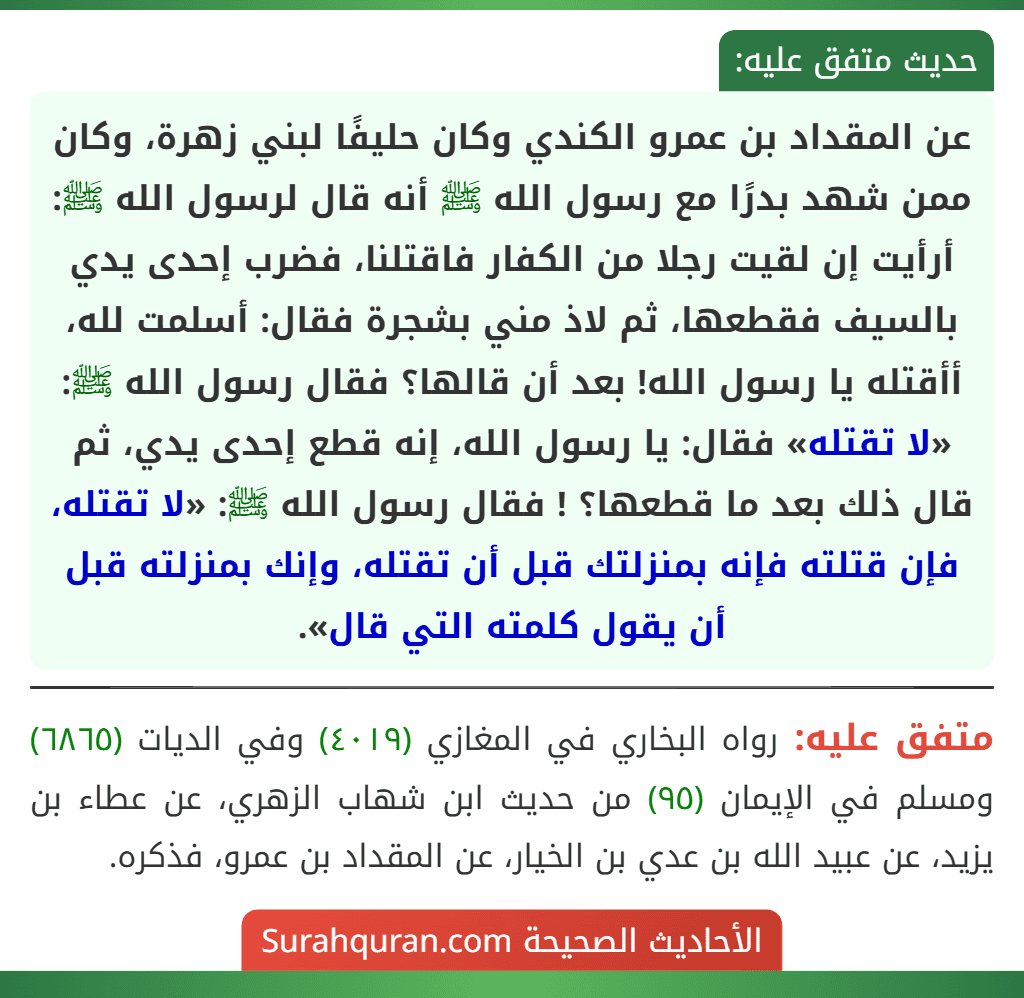 حديث متفق عليه:

عن المقداد بن عمرو الكندي وكان حليفًا لبني زهرة، وكان ممن شهد بدرًا مع رسول الله ﷺ أنه قال لرسول الله ﷺ: أرأيت إن لقيت رجلا من الكفار فاقتلنا، فضرب إحدى يدي بالسيف فقطعها، ثم لاذ مني بشجرة فقال: أسلمت لله، أأقتله يا رسول الله! بعد أن قالها؟ فقال رسول الله ﷺ: «لا تقتله» فقال: يا رسول الله، إنه قطع إحدى يدي، ثم قال ذلك بعد ما قطعها؟ ! فقال رسول الله ﷺ: «لا تقتله، فإن قتلته فإنه بمنزلتك قبل أن تقتله، وإنك بمنزلته قبل أن يقول كلمته التي قال».

متفق عليه: رواه البخاري في المغازي (٤٠١٩) وفي الديات (٦٨٦٥) ومسلم في الإيمان (٩٥) من حديث ابن شهاب الزهري، عن عطاء بن يزيد، عن عبيد الله بن عدي بن الخيار، عن المقداد بن عمرو، فذكره.

الأحاديث الصحيحة Surahquran.com